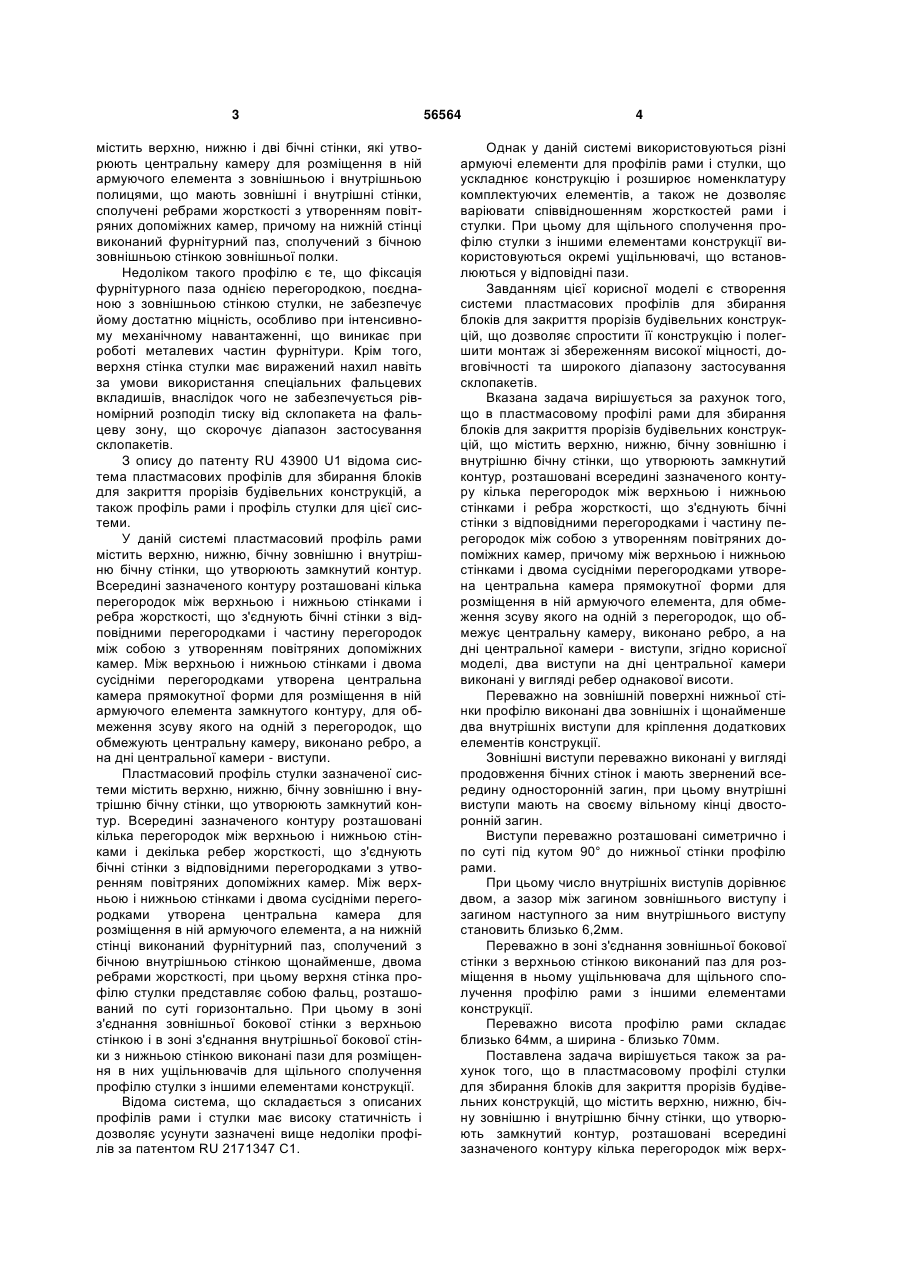 3 56564 4

містить верхню, нижню і дві бічні стінки, які утворюють центральну камеру для розміщення в ній армуючого елемента з зовнішньою і внутрішньою полицями, що мають зовнішні і внутрішні стінки, сполучені ребрами жорсткості з утворенням повітряних допоміжних камер, причому на нижній стінці виконаний фурнітурний паз, сполучений з бічною зовнішньою стінкою зовнішньої полки.

Недоліком такого профілю є те, що фіксація фурнітурного паза однією перегородкою, поєднаною з зовнішньою стінкою стулки, не забезпечує йому достатню міцність, особливо при інтенсивному механічному навантаженні, що виникає при роботі металевих частин фурнітури. Крім того, верхня стінка стулки має виражений нахил навіть за умови використання спеціальних фальцевих вкладишів, внаслідок чого не забезпечується рівномірний розподіл тиску від склопакета на фальцеву зону, що скорочує діапазон застосування склопакетів.

З опису до патенту RU 43900 U1 відома система пластмасових профілів для збирання блоків для закриття прорізів будівельних конструкцій, а також профіль рами і профіль стулки для цієї системи.

У даній системі пластмасовий профіль рами містить верхню, нижню, бічну зовнішню і внутрішню бічну стінки, що утворюють замкнутий контур. Всередині зазначеного контуру розташовані кілька перегородок між верхньою і нижньою стінками і ребра жорсткості, що з'єднують бічні стінки з відповідними перегородками і частину перегородок між собою з утворенням повітряних допоміжних камер. Між верхньою і нижньою стінками і двома сусідніми перегородками утворена центральна камера прямокутної форми для розміщення в ній армуючого елемента замкнутого контуру, для обмеження зсуву якого на одній з перегородок, що обмежують центральну камеру, виконано ребро, а на дні центральної камери - виступи.

Пластмасовий профіль стулки зазначеної системи містить верхню, нижню, бічну зовнішню і внутрішню бічну стінки, що утворюють замкнутий контур. Всередині зазначеного контуру розташовані кілька перегородок між верхньою і нижньою стінками і декілька ребер жорсткості, що з'єднують бічні стінки з відповідними перегородками з утворенням повітряних допоміжних камер. Між верхньою і нижньою стінками і двома сусідніми перегородками утворена центральна камера для розміщення в ній армуючого елемента, а на нижній стінці виконаний фурнітурний паз, сполучений з бічною внутрішньою стінкою щонайменше, двома ребрами жорсткості, при цьому верхня стінка профілю стулки представляє собою фальц, розташований по суті горизонтально. При цьому в зоні з'єднання зовнішньої бокової стінки з верхньою стінкою і в зоні з'єднання внутрішньої бокової стінки з нижньою стінкою виконані пази для розміщення в них ущільнювачів для щільного сполучення профілю стулки з іншими елементами конструкції.

Відома система, що складається з описаних профілів рами і стулки має високу статичність і дозволяє усунути зазначені вище недоліки профілів за патентом RU 2171347 C1.

Однак у даній системі використовуються різні армуючі елементи для профілів рами і стулки, що ускладнює конструкцію і розширює номенклатуру комплектуючих елементів, а також не дозволяє варіювати співвідношенням жорсткостей рами і стулки. При цьому для щільного сполучення профілю стулки з іншими елементами конструкції використовуються окремі ущільнювачі, що встановлюються у відповідні пази.

Завданням цієї корисної моделі є створення системи пластмасових профілів для збирання блоків для закриття прорізів будівельних конструкцій, що дозволяє спростити її конструкцію і полегшити монтаж зі збереженням високої міцності, довговічності та широкого діапазону застосування склопакетів.

Вказана задача вирішується за рахунок того, що в пластмасовому профілі рами для збирання блоків для закриття прорізів будівельних конструкцій, що містить верхню, нижню, бічну зовнішню і внутрішню бічну стінки, що утворюють замкнутий контур, розташовані всередині зазначеного контуру кілька перегородок між верхньою і нижньою стінками і ребра жорсткості, що з'єднують бічні стінки з відповідними перегородками і частину перегородок між собою з утворенням повітряних допоміжних камер, причому між верхньою і нижньою стінками і двома сусідніми перегородками утворена центральна камера прямокутної форми для розміщення в ній армуючого елемента, для обмеження зсуву якого на одній з перегородок, що обмежує центральну камеру, виконано ребро, а на дні центральної камери - виступи, згідно корисної моделі, два виступи на дні центральної камери виконані у вигляді ребер однакової висоти.

Переважно на зовнішній поверхні нижньої стінки профілю виконані два зовнішніх і щонайменше два внутрішніх виступи для кріплення додаткових елементів конструкції.

Зовнішні виступи переважно виконані у вигляді продовження бічних стінок і мають звернений всередину односторонній загин, при цьому внутрішні виступи мають на своєму вільному кінці двосторонній загин.

Виступи переважно розташовані симетрично і по суті під кутом 90° до нижньої стінки профілю рами.

При цьому число внутрішніх виступів дорівнює двом, а зазор між загином зовнішнього виступу і загином наступного за ним внутрішнього виступу становить близько 6,2мм.

Переважно в зоні з'єднання зовнішньої бокової стінки з верхньою стінкою виконаний паз для розміщення в ньому ущільнювача для щільного сполучення профілю рами з іншими елементами конструкції.

Переважно висота профілю рами складає близько 64мм, а ширина - близько 70мм.

Поставлена задача вирішується також за рахунок того, що в пластмасовому профілі стулки для збирання блоків для закриття прорізів будівельних конструкцій, що містить верхню, нижню, бічну зовнішню і внутрішню бічну стінки, що утворюють замкнутий контур, розташовані всередині зазначеного контуру кілька перегородок між верх-